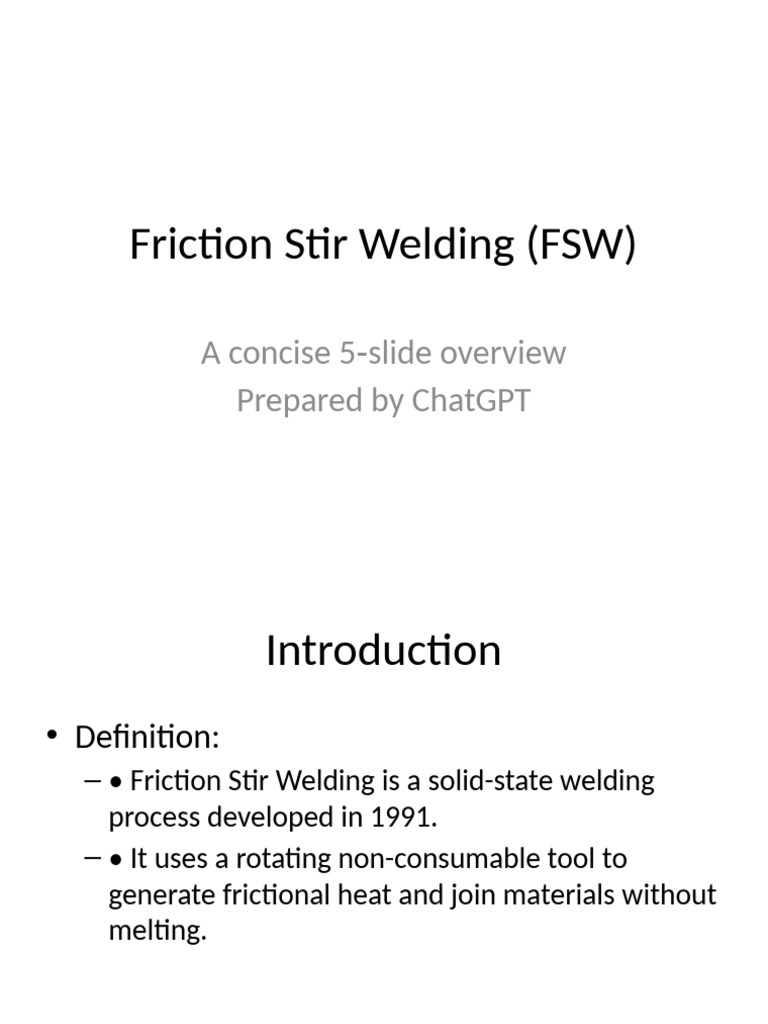 Friction Stir Welding (FSW)

A concise 5-slide overview
Prepared by ChatGPT

Introduction

• Definition:
– • Friction Stir Welding is a solid-state welding process developed in 1991.
– • It uses a rotating non-consumable tool to generate frictional heat and join materials without melting.